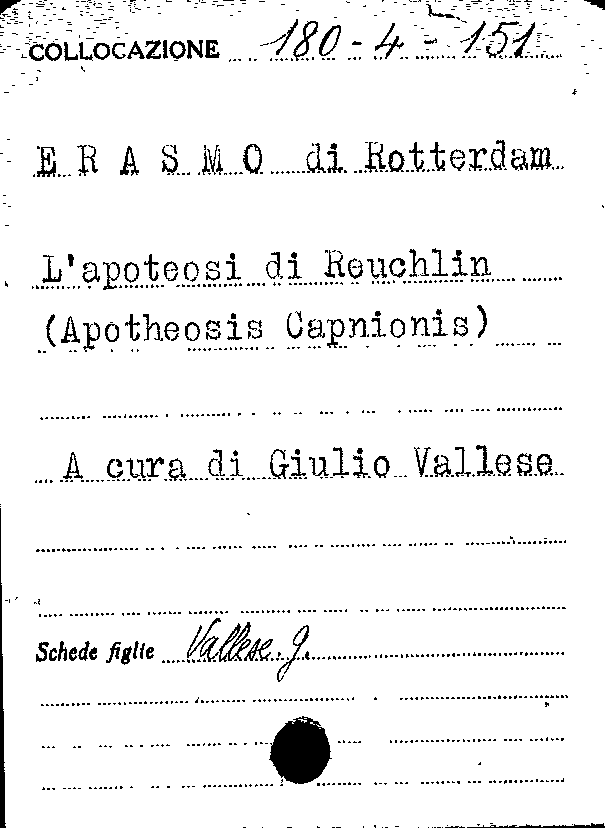 COLLOCAZIONE 180-4-151

E R A S M O di Rotterdam

L'apoteosi di Reuchlin
(Apotheosis Capnionis)

A cura di Giulio Vallese

Schede figlie Vallese, G.